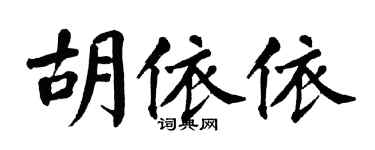 胡依依

词典网